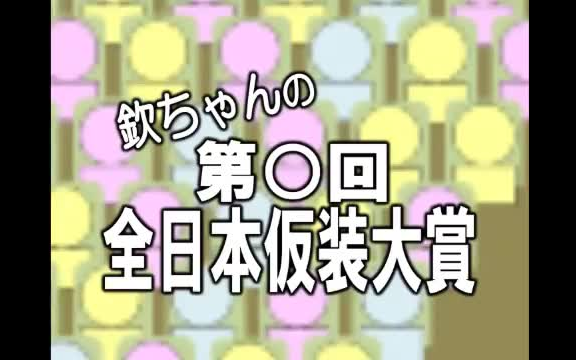 欽ちゃんの
第〇回
全日本仮装大賞